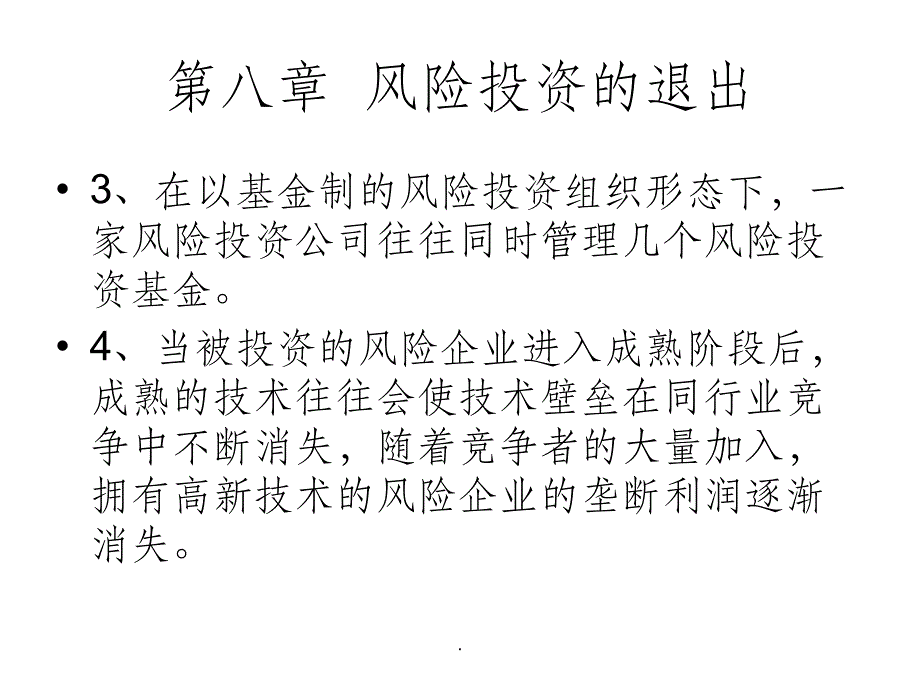 第八章 风险投资的退出

• 3、在以基金制的风险投资组织形态下，一家风险投资公司往往同时管理几个风险投资基金。

• 4、当被投资的风险企业进入成熟阶段后，成熟的技术往往会使技术壁垒在同行业竞争中不断消失，随着竞争者的大量加入，拥有高新技术的风险企业的垄断利润逐渐消失。

.